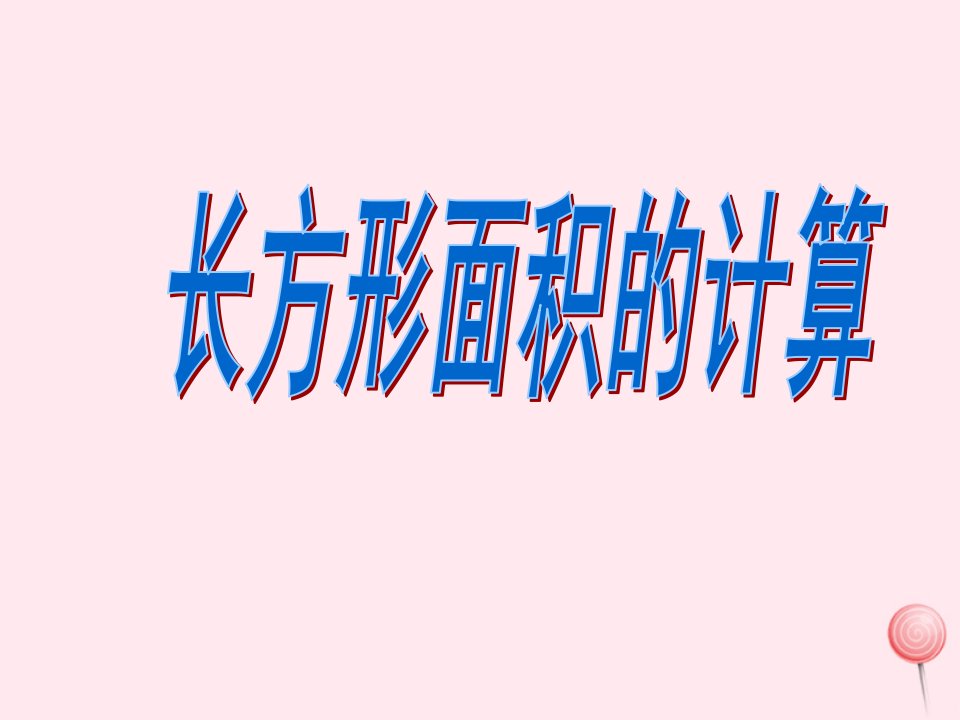 长方形面积的计算